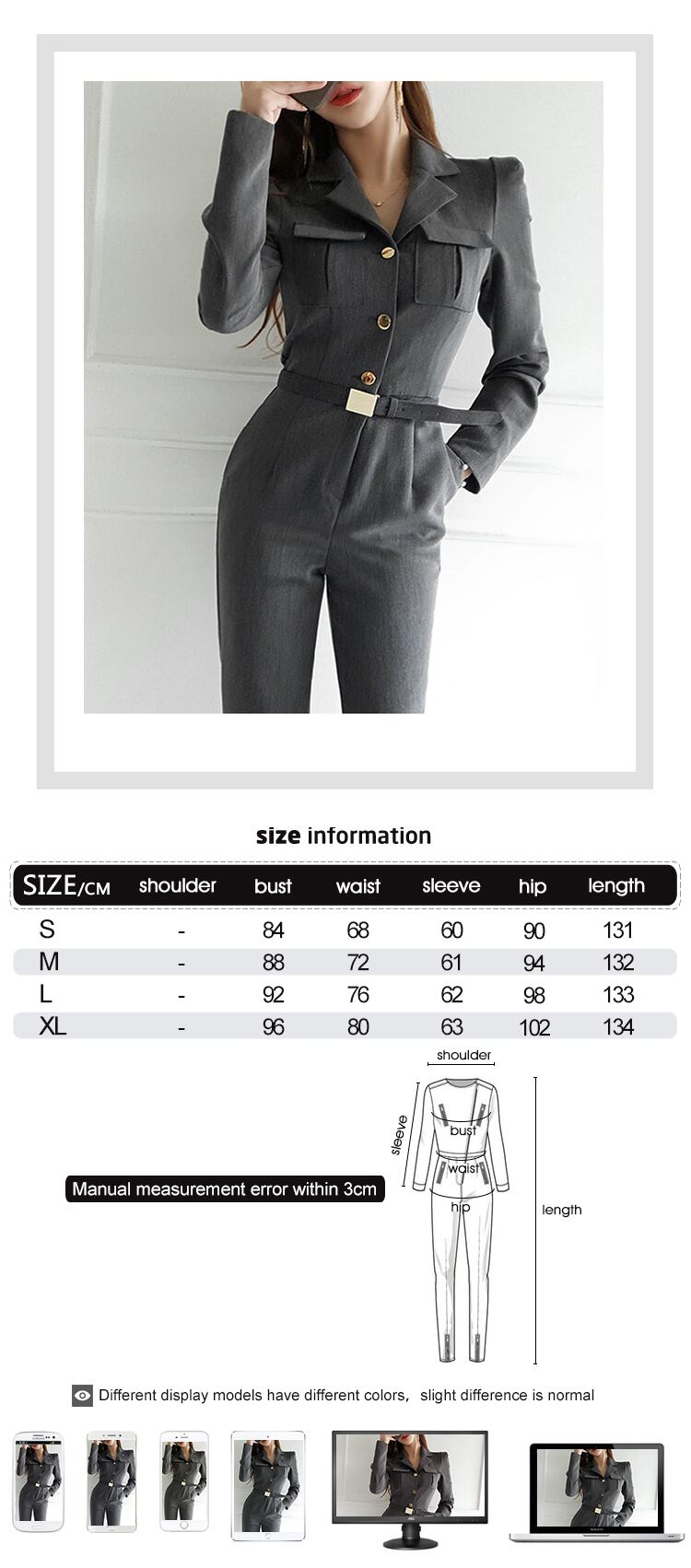 size information

| SIZE/CM | shoulder | bust | waist | sleeve | hip | length |
|---|---|---|---|---|---|---|
| S | - | 84 | 68 | 60 | 90 | 131 |
| M | - | 88 | 72 | 61 | 94 | 132 |
| L | - | 92 | 76 | 62 | 98 | 133 |
| XL | - | 96 | 80 | 63 | 102 | 134 |

shoulder
sleeve
bust
waist
hip
length

Manual measurement error within 3cm

Different display models have different colors, slight difference is normal